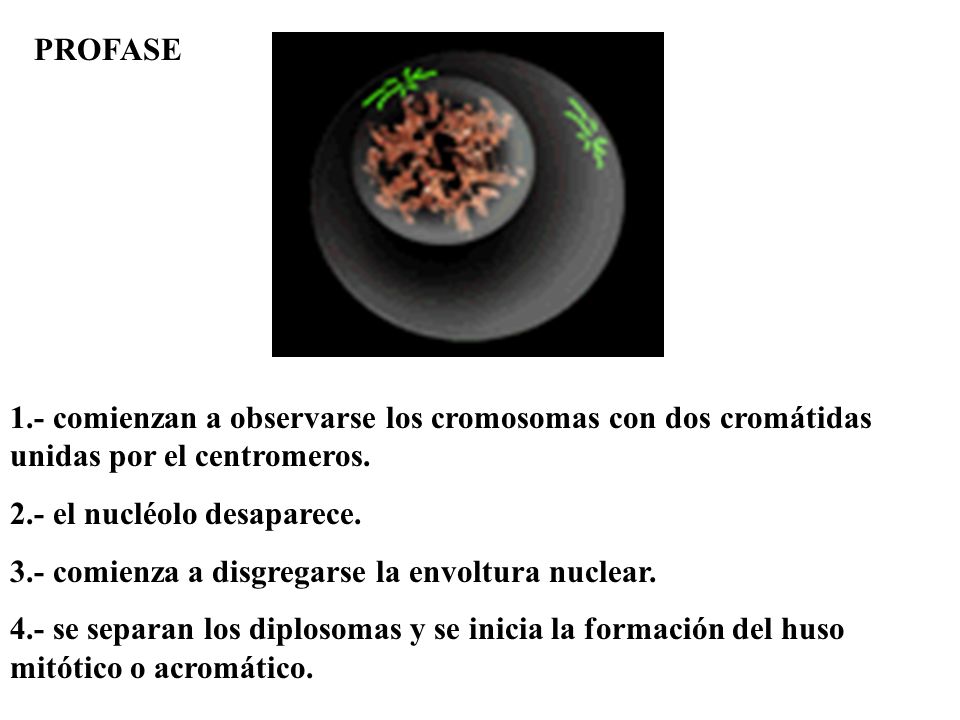 PROFASE

1.- comienzan a observarse los cromosomas con dos cromátidas unidas por el centromeros.

2.- el nucléolo desaparece.

3.- comienza a disgregarse la envoltura nuclear.

4.- se separan los diplosomas y se inicia la formación del huso mitótico o acromático.